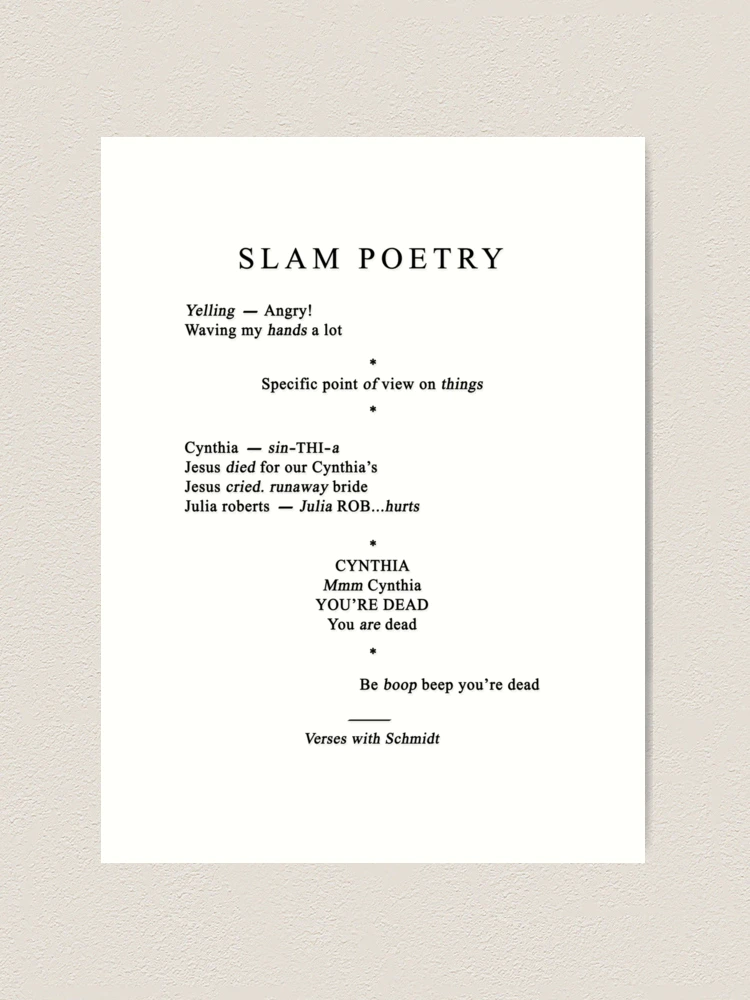 SLAM POETRY

Yelling — Angry!
Waving my hands a lot

*

Specific point of view on things

*

Cynthia — sin-THI-a
Jesus died for our Cynthia's
Jesus cried. runaway bride
Julia roberts — Julia ROB...hurts

*

CYNTHIA
Mmm Cynthia
YOU'RE DEAD
You are dead

*

Be boop beep you're dead

Verses with Schmidt